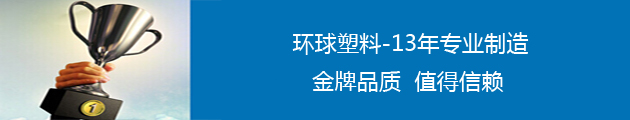 环球塑料-13年专业制造

金牌品质 值得信赖